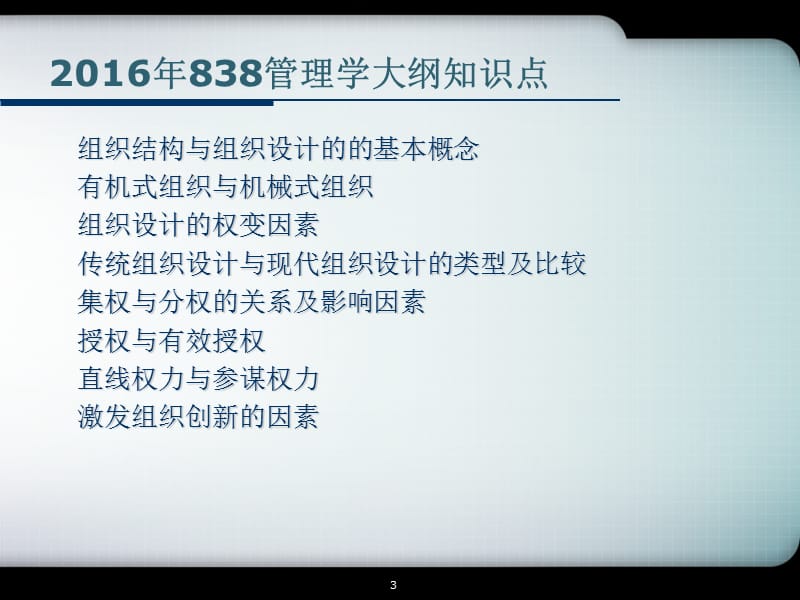 2016年838管理学大纲知识点

组织结构与组织设计的的基本概念
有机式组织与机械式组织
组织设计的权变因素
传统组织设计与现代组织设计的类型及比较
集权与分权的关系及影响因素
授权与有效授权
直线权力与参谋权力
激发组织创新的因素

3